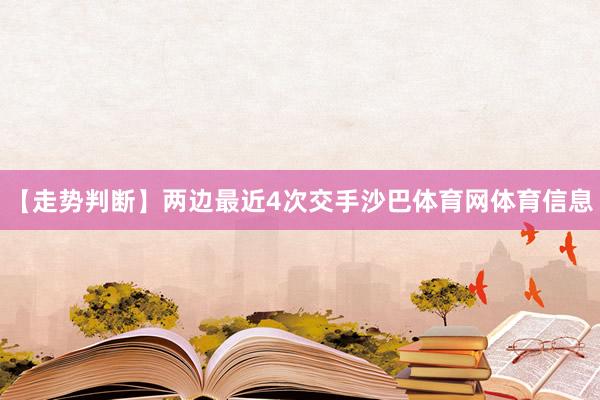 【走势判断】两边最近4次交手沙巴体育网体育信息